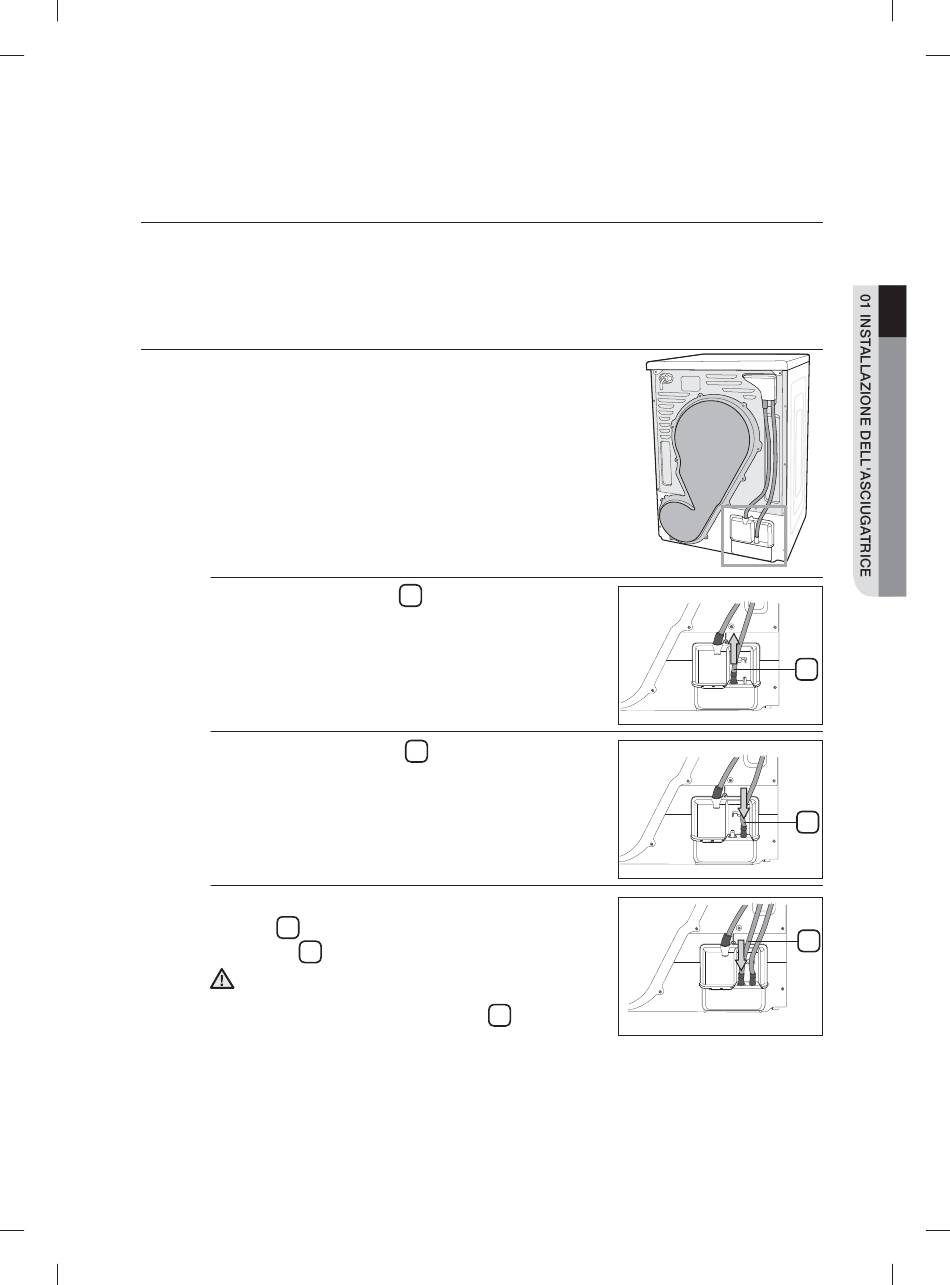 01 INSTALLAZIONE DELL'ASCIUGATRICE